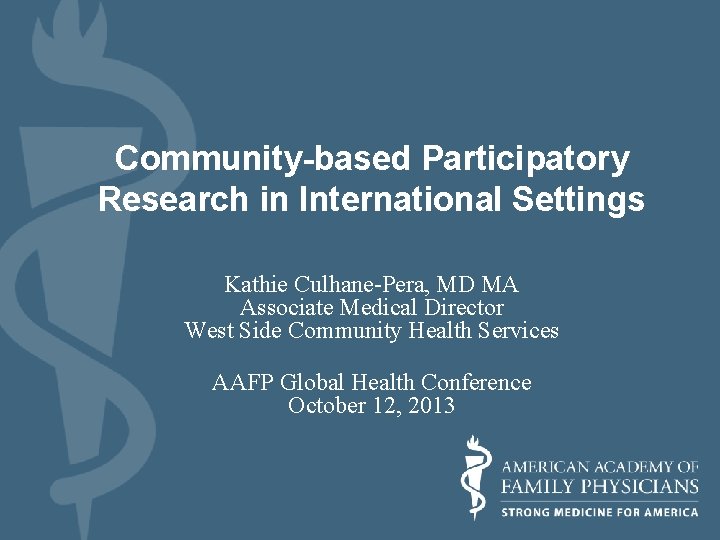 Community-based Participatory Research in International Settings

Kathie Culhane-Pera, MD MA
Associate Medical Director
West Side Community Health Services

AAFP Global Health Conference
October 12, 2013

AMERICAN ACADEMY OF
FAMILY PHYSICIANS
STRONG MEDICINE FOR AMERICA